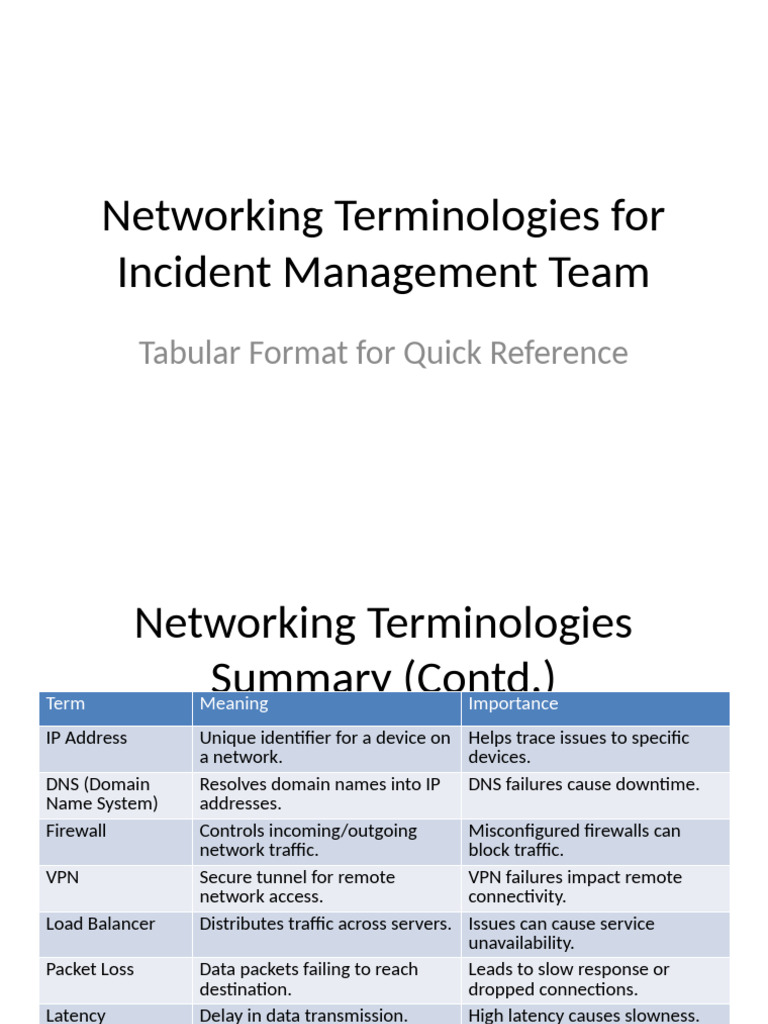 Networking Terminologies for Incident Management Team

Tabular Format for Quick Reference

Networking Terminologies Summary (Contd.)

| Term | Meaning | Importance |
|---|---|---|
| IP Address | Unique identifier for a device on a network. | Helps trace issues to specific devices. |
| DNS (Domain Name System) | Resolves domain names into IP addresses. | DNS failures cause downtime. |
| Firewall | Controls incoming/outgoing network traffic. | Misconfigured firewalls can block traffic. |
| VPN | Secure tunnel for remote network access. | VPN failures impact remote connectivity. |
| Load Balancer | Distributes traffic across servers. | Issues can cause service unavailability. |
| Packet Loss | Data packets failing to reach destination. | Leads to slow response or dropped connections. |
| Latency | Delay in data transmission. | High latency causes slowness. |